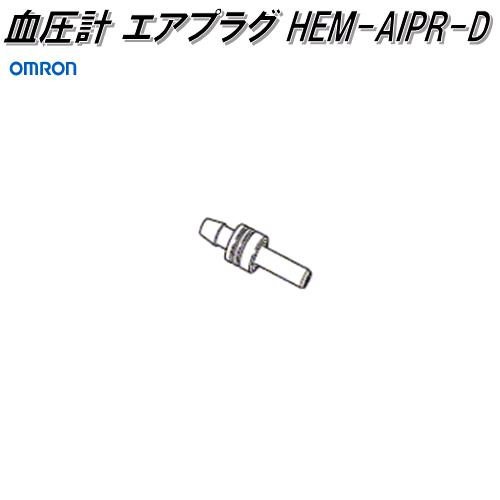 血圧計 エアプラグ HEM-AIPR-D

OMRON